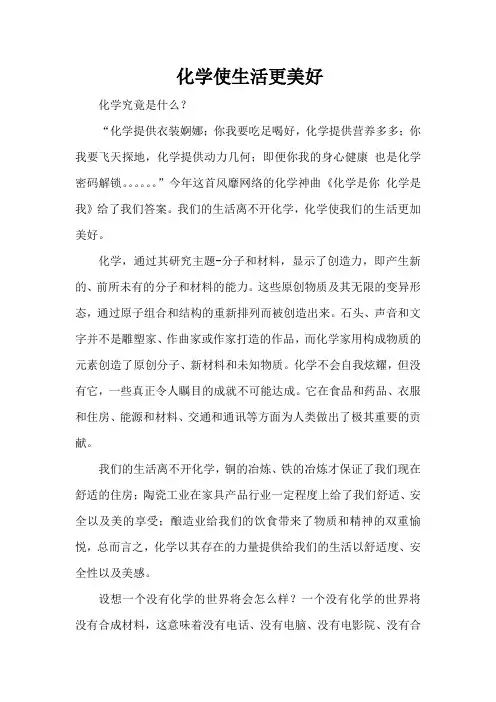 化学使生活更美好

化学究竟是什么？

“化学提供衣装婀娜；你我要吃足喝好，化学提供营养多多；你我要飞天探地，化学提供动力几何；即便你我的身心健康 也是化学密码解锁。。。。。。”今年这首风靡网络的化学神曲《化学是你 化学是我》给了我们答案。我们的生活离不开化学，化学使我们的生活更加美好。

化学，通过其研究主题-分子和材料，显示了创造力，即产生新的、前所未有的分子和材料的能力。这些原创物质及其无限的变异形态，通过原子组合和结构的重新排列而被创造出来。石头、声音和文字并不是雕塑家、作曲家或作家打造的作品，而化学家用构成物质的元素创造了原创分子、新材料和未知物质。化学不会自我炫耀，但没有它，一些真正令人瞩目的成就不可能达成。它在食品和药品、衣服和住房、能源和材料、交通和通讯等方面为人类做出了极其重要的贡献。

我们的生活离不开化学，铜的冶炼、铁的冶炼才保证了我们现在舒适的住房；陶瓷工业在家具产品行业一定程度上给了我们舒适、安全以及美的享受；酿造业给我们的饮食带来了物质和精神的双重愉悦，总而言之，化学以其存在的力量提供给我们的生活以舒适度、安全性以及美感。

设想一个没有化学的世界将会怎么样？一个没有化学的世界将没有合成材料，这意味着没有电话、没有电脑、没有电影院、没有合